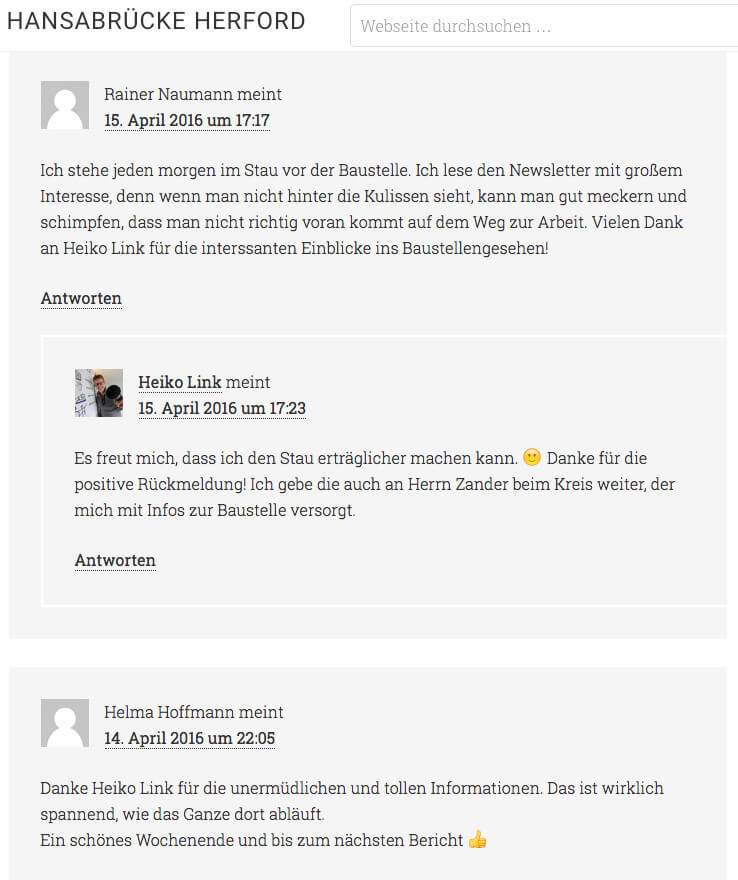 HANSABRÜCKE HERFORD

Webseite durchsuchen …

Rainer Naumann meint
15. April 2016 um 17:17

Ich stehe jeden morgen im Stau vor der Baustelle. Ich lese den Newsletter mit großem Interesse, denn wenn man nicht hinter die Kulissen sieht, kann man gut meckern und schimpfen, dass man nicht richtig voran kommt auf dem Weg zur Arbeit. Vielen Dank an Heiko Link für die interssanten Einblicke ins Baustellengesehen!

Antworten

Heiko Link meint
15. April 2016 um 17:23

Es freut mich, dass ich den Stau erträglicher machen kann. 🙂 Danke für die positive Rückmeldung! Ich gebe die auch an Herrn Zander beim Kreis weiter, der mich mit Infos zur Baustelle versorgt.

Antworten

Helma Hoffmann meint
14. April 2016 um 22:05

Danke Heiko Link für die unermüdlichen und tollen Informationen. Das ist wirklich spannend, wie das Ganze dort abläuft.
Ein schönes Wochenende und bis zum nächsten Bericht 👍